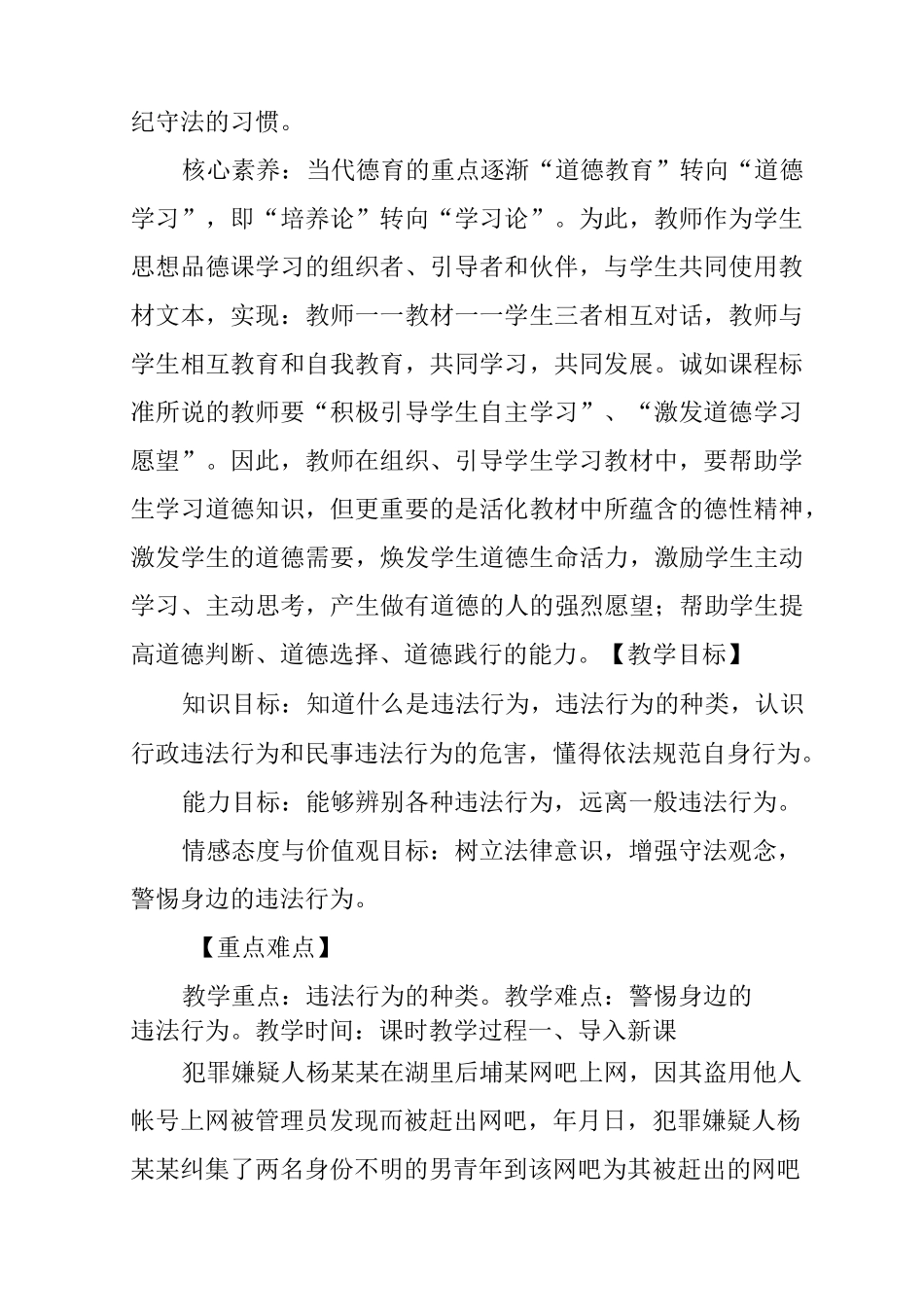 纪守法的习惯。

核心素养：当代德育的重点逐渐“道德教育”转向“道德学习”，即“培养论”转向“学习论”。为此，教师作为学生思想品德课学习的组织者、引导者和伙伴，与学生共同使用教材文本，实现：教师一一教材一一学生三者相互对话，教师与学生相互教育和自我教育，共同学习，共同发展。诚如课程标准所说的教师要“积极引导学生自主学习”、“激发道德学习愿望”。因此，教师在组织、引导学生学习教材中，要帮助学生学习道德知识，但更重要的是活化教材中所蕴含的德性精神，激发学生的道德需要，焕发学生道德生命活力，激励学生主动学习、主动思考，产生做有道德的人的强烈愿望；帮助学生提高道德判断、道德选择、道德践行的能力。【教学目标】

知识目标：知道什么是违法行为，违法行为的种类，认识行政违法行为和民事违法行为的危害，懂得依法规范自身行为。

能力目标：能够辨别各种违法行为，远离一般违法行为。

情感态度与价值观目标：树立法律意识，增强守法观念，警惕身边的违法行为。

【重点难点】

教学重点：违法行为的种类。教学难点：警惕身边的违法行为。教学时间：课时教学过程一、导入新课

犯罪嫌疑人杨某某在湖里后埔某网吧上网，因其盗用他人帐号上网被管理员发现而被赶出网吧，年月日，犯罪嫌疑人杨某某纠集了两名身份不明的男青年到该网吧为其被赶出的网吧